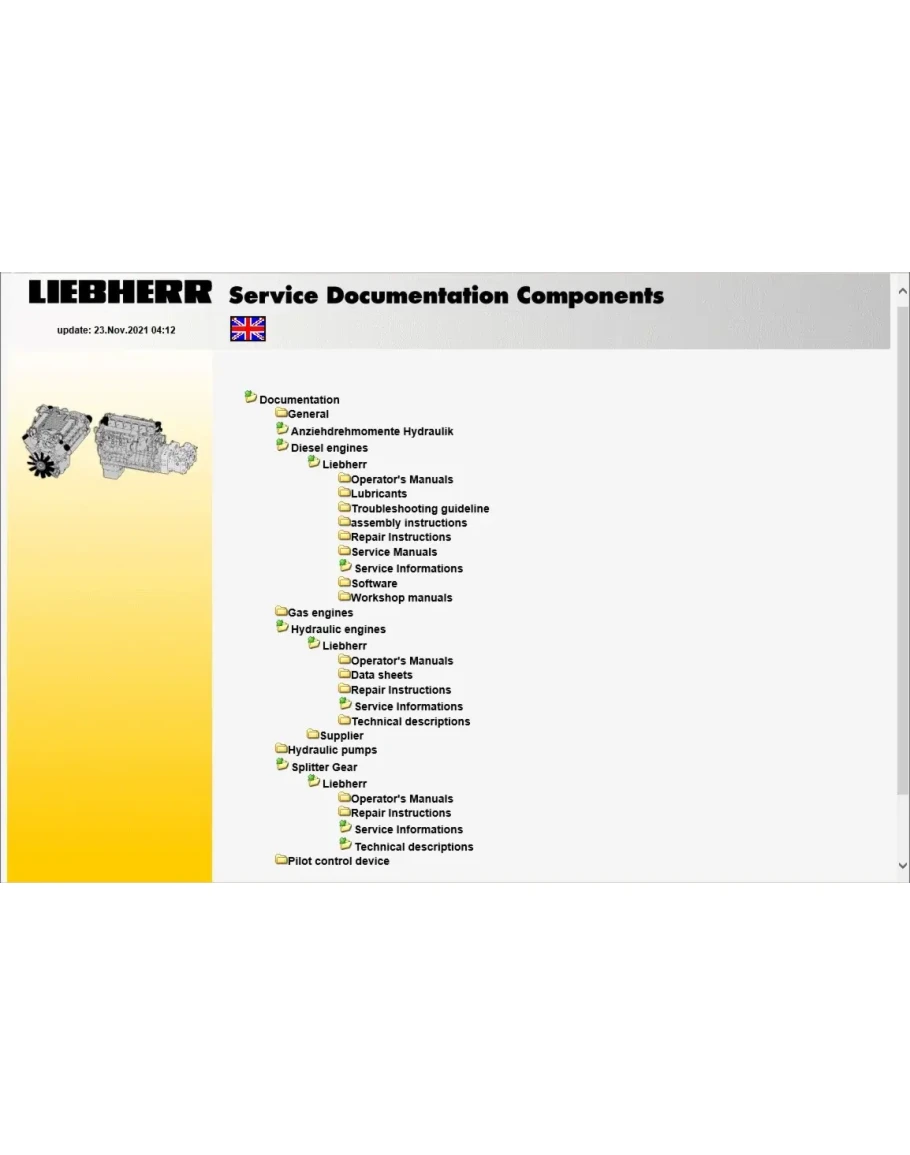 LIEBHERR Service Documentation Components

update: 23.Nov.2021 04:12

Documentation
General
Anziehdrehmomente Hydraulik
Diesel engines
Liebherr
Operator's Manuals
Lubricants
Troubleshooting guideline
assembly instructions
Repair Instructions
Service Manuals
Service Informations
Software
Workshop manuals
Gas engines
Hydraulic engines
Liebherr
Operator's Manuals
Data sheets
Repair Instructions
Service Informations
Technical descriptions
Supplier
Hydraulic pumps
Splitter Gear
Liebherr
Operator's Manuals
Repair Instructions
Service Informations
Technical descriptions
Pilot control device